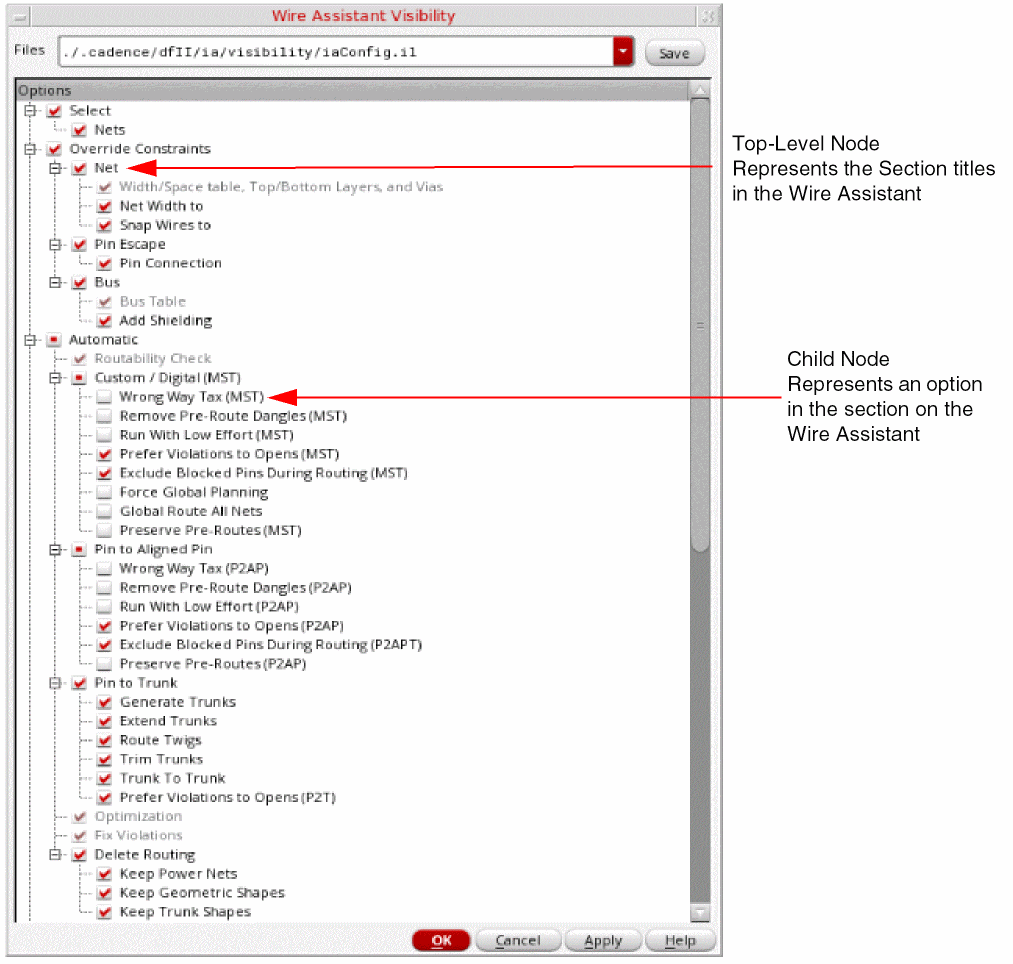 Wire Assistant Visibility

Files ./.cadence/dfII/ia/visibility/iaConfig.il Save

Options
Select
Nets
Override Constraints
Net
Width/Space table, Top/Bottom Layers, and Vias
Net Width to
Snap Wires to
Pin Escape
Pin Connection
Bus
Bus Table
Add Shielding
Automatic
Routability Check
Custom / Digital (MST)
Wrong Way Tax (MST)
Remove Pre-Route Dangles (MST)
Run With Low Effort (MST)
Prefer Violations to Opens (MST)
Exclude Blocked Pins During Routing (MST)
Force Global Planning
Global Route All Nets
Preserve Pre-Routes (MST)
Pin to Aligned Pin
Wrong Way Tax (P2AP)
Remove Pre-Route Dangles (P2AP)
Run With Low Effort (P2AP)
Prefer Violations to Opens (P2AP)
Exclude Blocked Pins During Routing (P2APT)
Preserve Pre-Routes (P2AP)
Pin to Trunk
Generate Trunks
Extend Trunks
Route Twigs
Trim Trunks
Trunk To Trunk
Prefer Violations to Opens (P2T)
Optimization
Fix Violations
Delete Routing
Keep Power Nets
Keep Geometric Shapes
Keep Trunk Shapes

OK Cancel Apply Help

Top-Level Node
Represents the Section titles in the Wire Assistant

Child Node
Represents an option in the section on the Wire Assistant